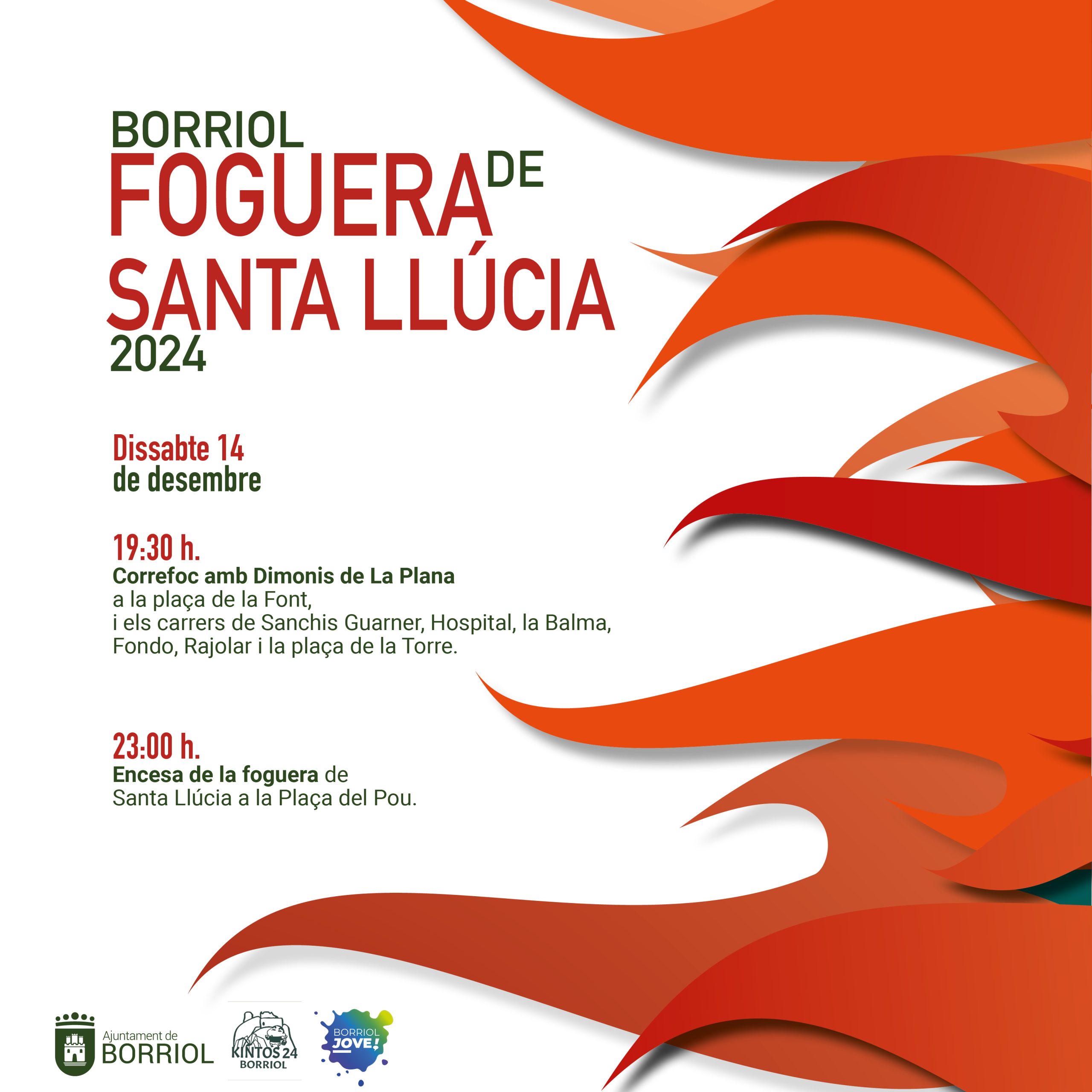 BORRIOL
FOGUERA DE
SANTA LLÚCIA
2024

Dissabte 14
de desembre

19:30 h.
Correfoc amb Dimonis de La Plana
a la plaça de la Font,
i els carrers de Sanchis Guarner, Hospital, la Balma,
Fondo, Rajolar i la plaça de la Torre.

23:00 h.
Encesa de la foguera de
Santa Llúcia a la Plaça del Pou.

Ajuntament de
BORRIOL

KINTOS 24
BORRIOL

BORRIOL
JOVE!